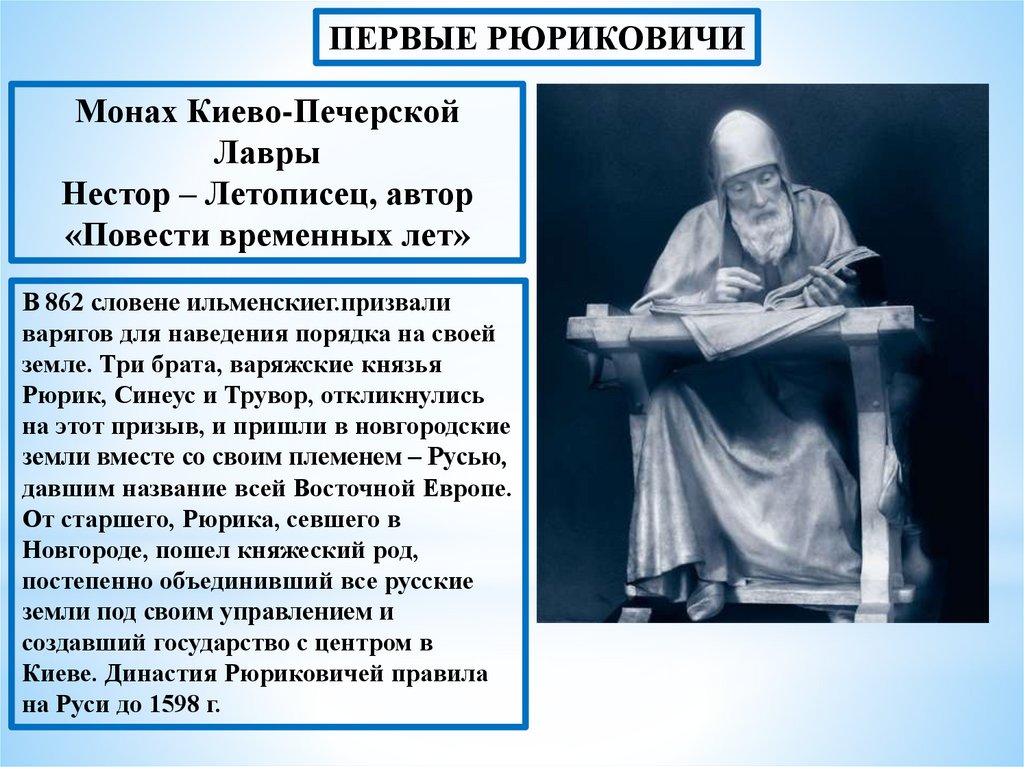 ПЕРВЫЕ РЮРИКОВИЧИ

Монах Киево-Печерской Лавры
Нестор – Летописец, автор «Повести временных лет»

В 862 словене ильменскиег.призвали варягов для наведения порядка на своей земле. Три брата, варяжские князья Рюрик, Синеус и Трувор, откликнулись на этот призыв, и пришли в новгородские земли вместе со своим племенем – Русью, давшим название всей Восточной Европе. От старшего, Рюрика, севшего в Новгороде, пошел княжеский род, постепенно объединивший все русские земли под своим управлением и создавший государство с центром в Киеве. Династия Рюриковичей правила на Руси до 1598 г.